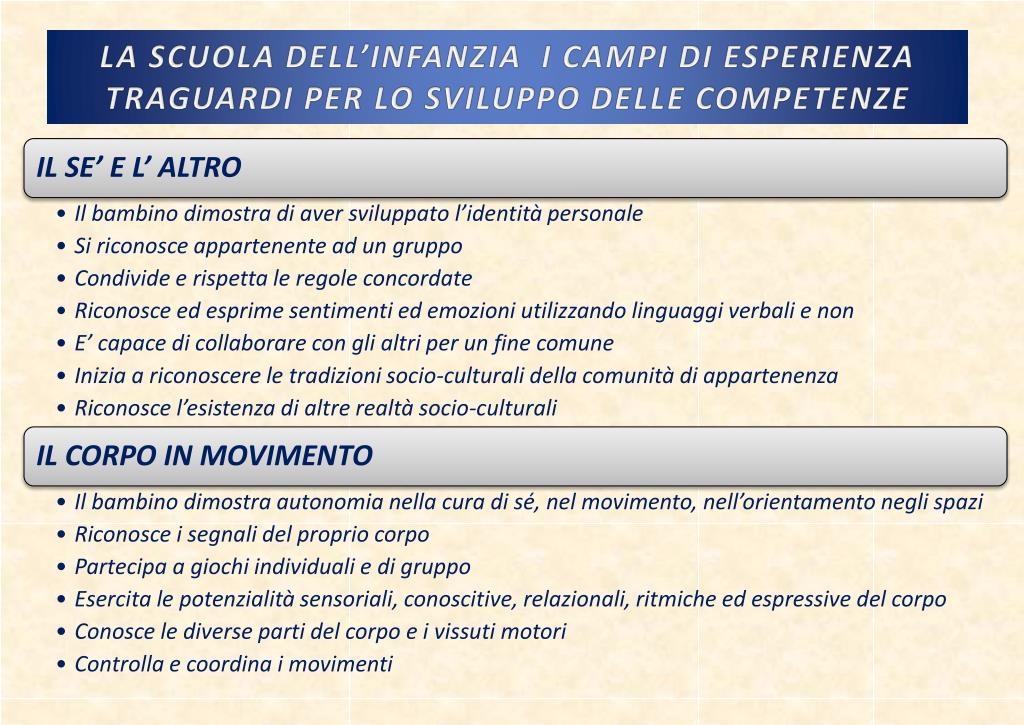 LA SCUOLA DELL'INFANZIA I CAMPI DI ESPERIENZA
TRAGUARDI PER LO SVILUPPO DELLE COMPETENZE

IL SE' E L' ALTRO

• Il bambino dimostra di aver sviluppato l'identità personale
• Si riconosce appartenente ad un gruppo
• Condivide e rispetta le regole concordate
• Riconosce ed esprime sentimenti ed emozioni utilizzando linguaggi verbali e non
• E' capace di collaborare con gli altri per un fine comune
• Inizia a riconoscere le tradizioni socio-culturali della comunità di appartenenza
• Riconosce l'esistenza di altre realtà socio-culturali

IL CORPO IN MOVIMENTO

• Il bambino dimostra autonomia nella cura di sé, nel movimento, nell'orientamento negli spazi
• Riconosce i segnali del proprio corpo
• Partecipa a giochi individuali e di gruppo
• Esercita le potenzialità sensoriali, conoscitive, relazionali, ritmiche ed espressive del corpo
• Conosce le diverse parti del corpo e i vissuti motori
• Controlla e coordina i movimenti